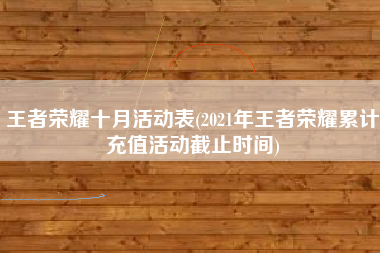 王者荣耀十月活动表(2021年王者荣耀累计充值活动截止时间)